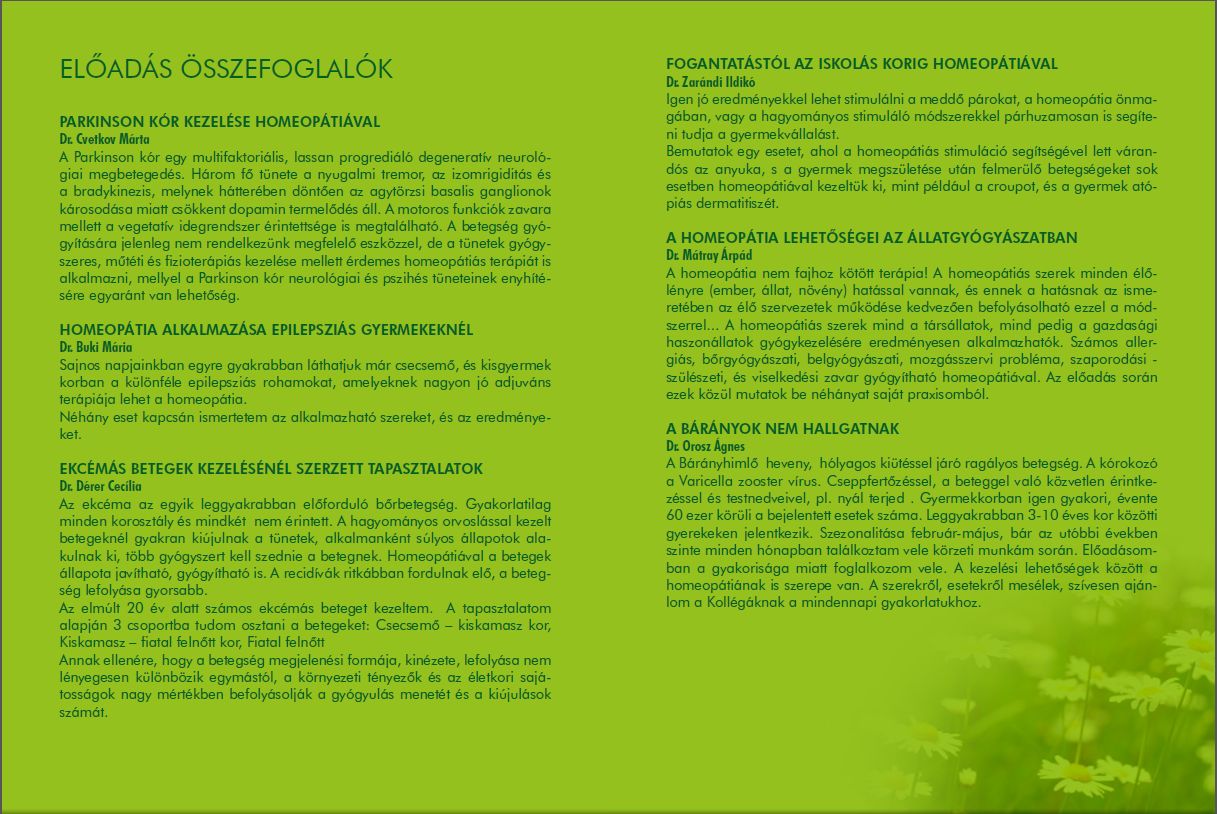 ELŐADÁS ÖSSZEFOGLALÓK

PARKINSON KÓR KEZELÉSE HOMEOPÁTIÁVAL
Dr. Cvetkov Márta
A Parkinson kór egy multifaktoriális, lassan progrediáló degeneratív neurológiai megbetegedés. Három fő tünete a nyugalmi tremor, az izomrigiditás és a bradykinezis, melynek hátterében döntően az agytörzsi basalis ganglionok károsodása miatt csökkent dopamin termelődés áll. A motoros funkciók zavara mellett a vegetatív idegrendszer érintettsége is megtalálható. A betegség gyógyítására jelenleg nem rendelkezünk megfelelő eszközzel, de a tünetek gyógyszeres, műtéti és fizioterápiás kezelése mellett érdemes homeopátiás terápiát is alkalmazni, mellyel a Parkinson kór neurológiai és pszihés tüneteinek enyhítésére egyaránt van lehetőség.

HOMEOPÁTIA ALKALMAZÁSA EPILEPSZIÁS GYERMEKEKNÉL
Dr. Buki Mária
Sajnos napjainkban egyre gyakrabban láthatjuk már csecsemő, és kisgyermek korban a különféle epilepsziás rohamokat, amelyeknek nagyon jó adjuváns terápiája lehet a homeopátia.
Néhány eset kapcsán ismertetem az alkalmazható szereket, és az eredményeket.

EKCÉMÁS BETEGEK KEZELÉSÉNÉL SZERZETT TAPASZTALATOK
Dr. Dérer Cecília
Az ekcéma az egyik leggyakrabban előforduló bőrbetegség. Gyakorlatilag minden korosztály és mindkét nem érintett. A hagyományos orvoslással kezelt betegeknél gyakran kiújulnak a tünetek, alkalmanként súlyos állapotok alakulnak ki, több gyógyszert kell szednie a betegnek. Homeopátiával a betegek állapota javítható, gyógyítható is. A recidívák ritkábban fordulnak elő, a betegség lefolyása gyorsabb.
Az elmúlt 20 év alatt számos ekcémás beteget kezeltem. A tapasztalatom alapján 3 csoportba tudom osztani a betegeket: Csecsemő – kiskamasz kor, Kiskamasz – fiatal felnőtt kor, Fiatal felnőtt
Annak ellenére, hogy a betegség megjelenési formája, kinézete, lefolyása nem lényegesen különbözik egymástól, a környezeti tényezők és az életkori sajátosságok nagy mértékben befolyásolják a gyógyulás menetét és a kiújulások számát.

FOGANTATÁSTÓL AZ ISKOLÁS KORIG HOMEOPÁTIÁVAL
Dr. Zarándi Ildikó
Igen jó eredményekkel lehet stimulálni a meddő párokat, a homeopátia önmagában, vagy a hagyományos stimuláló módszerekkel párhuzamosan is segíteni tudja a gyermekvállalást.
Bemutatok egy esetet, ahol a homeopátiás stimuláció segítségével lett várandós az anyuka, s a gyermek megszületése után felmerülő betegségeket sok esetben homeopátiával kezeltük ki, mint például a croupot, és a gyermek atópiás dermatitiszét.

A HOMEOPÁTIA LEHETŐSÉGEI AZ ÁLLATGYÓGYÁSZATBAN
Dr. Mátray Árpád
A homeopátia nem fajhoz kötött terápia! A homeopátiás szerek minden élőlényre (ember, állat, növény) hatással vannak, és ennek a hatásnak az ismeretében az élő szervezetek működése kedvezően befolyásolható ezzel a módszerrel… A homeopátiás szerek mind a társállatok, mind pedig a gazdasági haszonállatok gyógykezelésére eredményesen alkalmazhatók. Számos allergiás, bőrgyógyászati, belgyógyászati, mozgásszervi probléma, szaporodási - szülészeti, és viselkedési zavar gyógyítható homeopátiával. Az előadás során ezek közül mutatok be néhányat saját praxisomból.

A BÁRÁNYOK NEM HALLGATNAK
Dr. Orosz Ágnes
A Bárányhimlő heveny, hólyagos kiütéssel járó ragályos betegség. A kórokozó a Varicella zooster vírus. Cseppfertőzéssel, a beteggel való közvetlen érintkezéssel és testnedveivel, pl. nyál terjed . Gyermekkorban igen gyakori, évente 60 ezer körüli a bejelentett esetek száma. Leggyakrabban 3-10 éves kor közötti gyerekeken jelentkezik. Szezonalitása február-május, bár az utóbbi években szinte minden hónapban találkoztam vele körzeti munkám során. Előadásomban a gyakorisága miatt foglalkozom vele. A kezelési lehetőségek között a homeopátiának is szerepe van. A szerekről, esetekről mesélek, szívesen ajánlom a Kollégáknak a mindennapi gyakorlatukhoz.